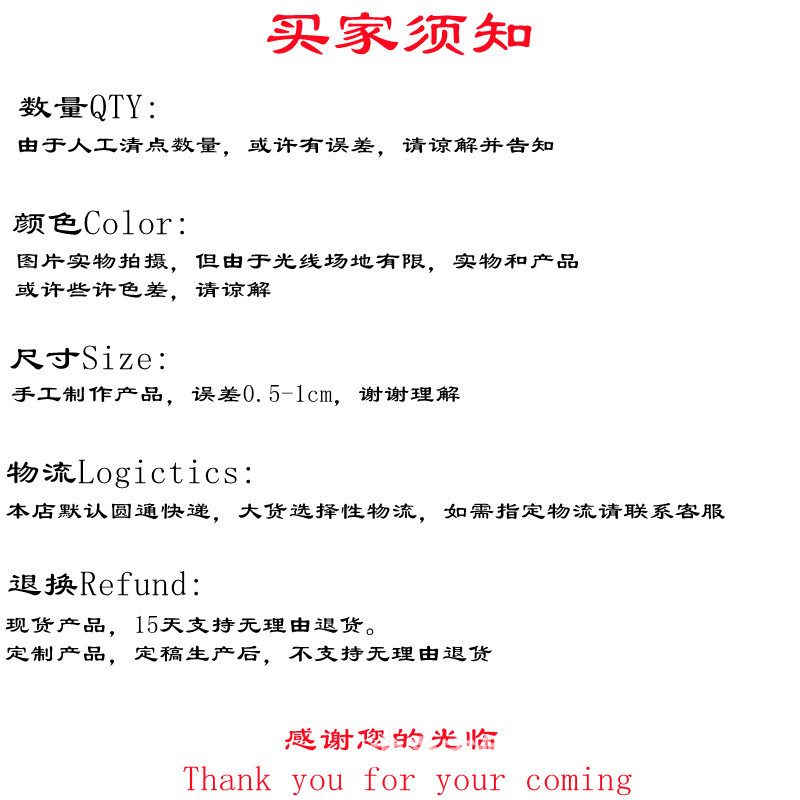 买家须知

数量QTY:

由于人工清点数量，或许有误差，请谅解并告知

颜色Color:

图片实物拍摄，但由于光线场地有限，实物和产品或许些许色差，请谅解

尺寸Size:

手工制作产品，误差0.5-1cm，谢谢理解

物流Logictics:

本店默认圆通快递，大货选择性物流，如需指定物流请联系客服

退换Refund:

现货产品，15天支持无理由退货。
定制产品，定稿生产后，不支持无理由退货

感谢您的光临
Thank you for your coming